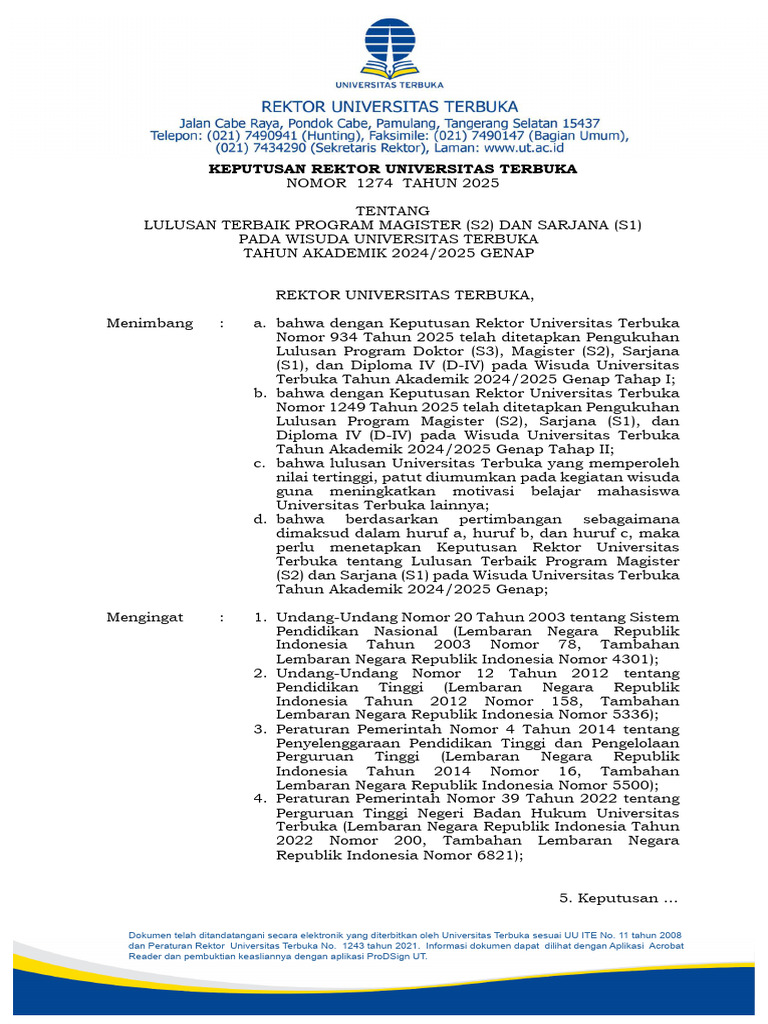 UNIVERSITAS TERBUKA

REKTOR UNIVERSITAS TERBUKA
Jalan Cabe Raya, Pondok Cabe, Pamulang, Tangerang Selatan 15437
Telepon: (021) 7490941 (Hunting), Faksimile: (021) 7490147 (Bagian Umum), (021) 7434290 (Sekretaris Rektor), Laman: www.ut.ac.id

KEPUTUSAN REKTOR UNIVERSITAS TERBUKA
NOMOR 1274 TAHUN 2025

TENTANG
LULUSAN TERBAIK PROGRAM MAGISTER (S2) DAN SARJANA (S1)
PADA WISUDA UNIVERSITAS TERBUKA
TAHUN AKADEMIK 2024/2025 GENAP

REKTOR UNIVERSITAS TERBUKA,

Menimbang : a. bahwa dengan Keputusan Rektor Universitas Terbuka Nomor 934 Tahun 2025 telah ditetapkan Pengukuhan Lulusan Program Doktor (S3), Magister (S2), Sarjana (S1), dan Diploma IV (D-IV) pada Wisuda Universitas Terbuka Tahun Akademik 2024/2025 Genap Tahap I;
b. bahwa dengan Keputusan Rektor Universitas Terbuka Nomor 1249 Tahun 2025 telah ditetapkan Pengukuhan Lulusan Program Magister (S2), Sarjana (S1), dan Diploma IV (D-IV) pada Wisuda Universitas Terbuka Tahun Akademik 2024/2025 Genap Tahap II;
c. bahwa lulusan Universitas Terbuka yang memperoleh nilai tertinggi, patut diumumkan pada kegiatan wisuda guna meningkatkan motivasi belajar mahasiswa Universitas Terbuka lainnya;
d. bahwa berdasarkan pertimbangan sebagaimana dimaksud dalam huruf a, huruf b, dan huruf c, maka perlu menetapkan Keputusan Rektor Universitas Terbuka tentang Lulusan Terbaik Program Magister (S2) dan Sarjana (S1) pada Wisuda Universitas Terbuka Tahun Akademik 2024/2025 Genap;

Mengingat : 1. Undang-Undang Nomor 20 Tahun 2003 tentang Sistem Pendidikan Nasional (Lembaran Negara Republik Indonesia Tahun 2003 Nomor 78, Tambahan Lembaran Negara Republik Indonesia Nomor 4301);
2. Undang-Undang Nomor 12 Tahun 2012 tentang Pendidikan Tinggi (Lembaran Negara Republik Indonesia Tahun 2012 Nomor 158, Tambahan Lembaran Negara Republik Indonesia Nomor 5336);
3. Peraturan Pemerintah Nomor 4 Tahun 2014 tentang Penyelenggaraan Pendidikan Tinggi dan Pengelolaan Perguruan Tinggi (Lembaran Negara Republik Indonesia Tahun 2014 Nomor 16, Tambahan Lembaran Negara Republik Indonesia Nomor 5500);
4. Peraturan Pemerintah Nomor 39 Tahun 2022 tentang Perguruan Tinggi Negeri Badan Hukum Universitas Terbuka (Lembaran Negara Republik Indonesia Tahun 2022 Nomor 200, Tambahan Lembaran Negara Republik Indonesia Nomor 6821);

5. Keputusan ...

Dokumen telah ditandatangani secara elektronik yang diterbitkan oleh Universitas Terbuka sesuai UU ITE No. 11 tahun 2008 dan Peraturan Rektor Universitas Terbuka No. 1243 tahun 2021. Informasi dokumen dapat dilihat dengan Aplikasi Acrobat Reader dan pembuktian keasliannya dengan aplikasi ProDSign UT.